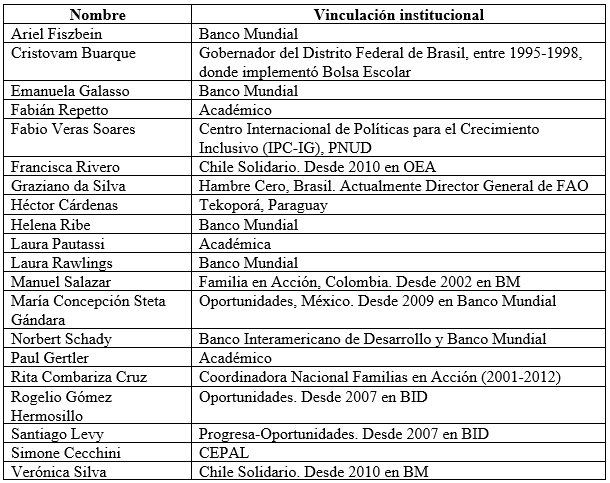 | Nombre | Vinculación institucional |
|---|---|
| Ariel Fiszbein | Banco Mundial |
| Cristovam Buarque | Gobernador del Distrito Federal de Brasil, entre 1995-1998, donde implementó Bolsa Escolar |
| Emanuela Galasso | Banco Mundial |
| Fabián Repetto | Académico |
| Fabio Veras Soares | Centro Internacional de Políticas para el Crecimiento Inclusivo (IPC-IG), PNUD |
| Francisca Rivero | Chile Solidario. Desde 2010 en OEA |
| Graziano da Silva | Hambre Cero, Brasil. Actualmente Director General de FAO |
| Héctor Cárdenas | Tekoporá, Paraguay |
| Helena Ribe | Banco Mundial |
| Laura Pautassi | Académica |
| Laura Rawlings | Banco Mundial |
| Manuel Salazar | Familia en Acción, Colombia. Desde 2002 en BM |
| María Concepción Steta Gándara | Oportunidades, México. Desde 2009 en Banco Mundial |
| Norbert Schady | Banco Interamericano de Desarrollo y Banco Mundial |
| Paul Gertler | Académico |
| Rita Combariza Cruz | Coordinadora Nacional Familias en Acción (2001-2012) |
| Rogelio Gómez Hermosillo | Oportunidades. Desde 2007 en BID |
| Santiago Levy | Progresa-Oportunidades. Desde 2007 en BID |
| Simone Cecchini | CEPAL |
| Verónica Silva | Chile Solidario. Desde 2010 en BM |